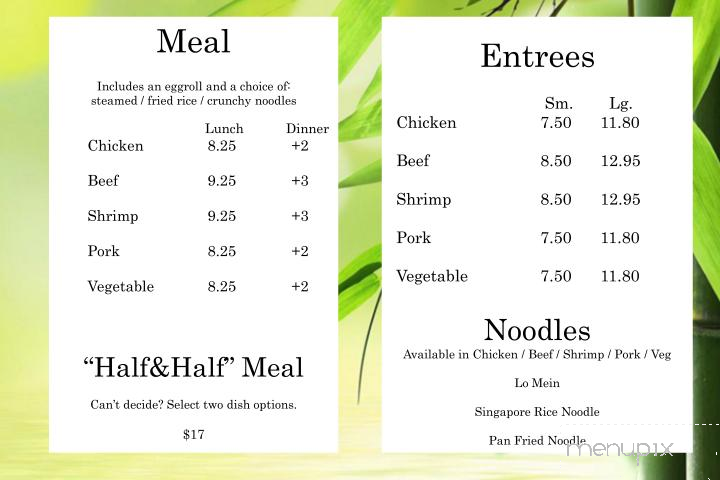 Meal

Includes an eggroll and a choice of: steamed / fried rice / crunchy noodles

|  | Lunch | Dinner |
|---|---|---|
| Chicken | 8.25 | +2 |
| Beef | 9.25 | +3 |
| Shrimp | 9.25 | +3 |
| Pork | 8.25 | +2 |
| Vegetable | 8.25 | +2 |

"Half&Half" Meal

Can't decide? Select two dish options.

$17

Entrees

|  | Sm. | Lg. |
|---|---|---|
| Chicken | 7.50 | 11.80 |
| Beef | 8.50 | 12.95 |
| Shrimp | 8.50 | 12.95 |
| Pork | 7.50 | 11.80 |
| Vegetable | 7.50 | 11.80 |

Noodles

Available in Chicken / Beef / Shrimp / Pork / Veg

Lo Mein

Singapore Rice Noodle

Pan Fried Noodle

menupix